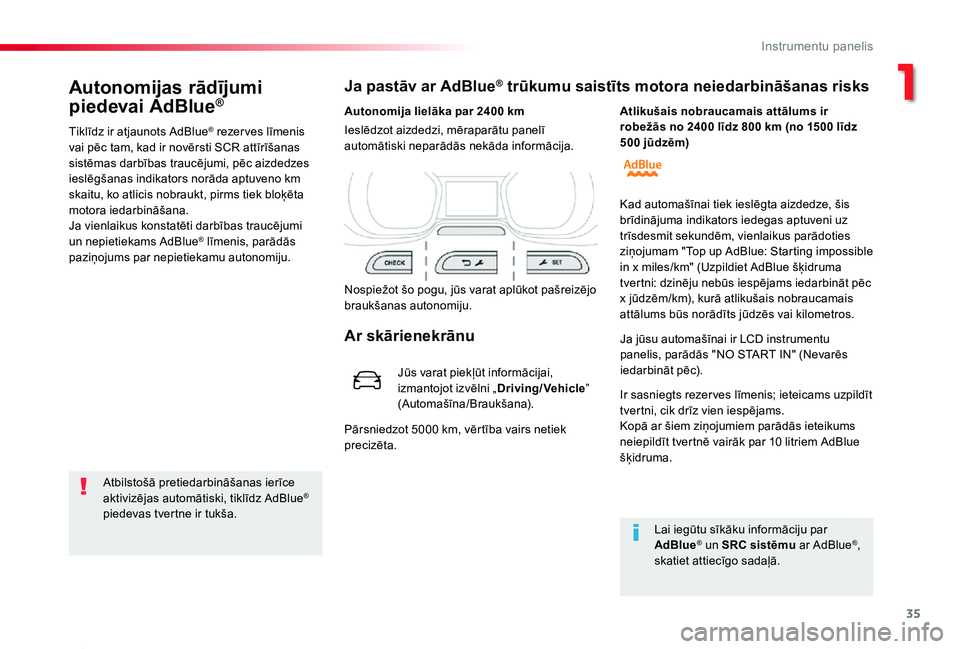 Instrumentu panelis

1

Autonomijas rādījumi piedevai AdBlue®

Tiklīdz ir atjaunots AdBlue® rezerves līmenis vai pēc tam, kad ir novērsti SCR attīrīšanas sistēmas darbības traucējumi, pēc aizdedzes ieslēgšanas indikators norāda aptuveno km skaitu, ko atlicis nobraukt, pirms tiek bloķēta motora iedarbināšana.
Ja vienlaikus konstatēti darbības traucējumi un nepietiekams AdBlue® līmenis, parādās paziņojums par nepietiekamu autonomiju.

Atbilstošā pretiedarbināšanas ierīce aktivizējas automātiski, tiklīdz AdBlue® piedevas tvertne ir tukša.

Ja pastāv ar AdBlue® trūkumu saistīts motora neiedarbināšanas risks

Autonomija lielāka par 2400 km

Ieslēdzot aizdedzi, mēraparātu panelī automātiski neparādās nekāda informācija.

CHECK

SET

Nospiežot šo pogu, jūs varat aplūkot pašreizējo braukšanas autonomiju.

Ar skārienekrānu

Jūs varat piekļūt informācijai, izmantojot izvēlni „Driving/Vehicle” (Automašīna/Braukšana).

Pārsniedzot 5000 km, vērtība vairs netiek precizēta.

Atlikušais nobraucamais attālums ir robežās no 2400 līdz 800 km (no 1500 līdz 500 jūdzēm)

AdBlue

Kad automašīnai tiek ieslēgta aizdedze, šis brīdinājuma indikators iedegas aptuveni uz trīsdesmit sekundēm, vienlaikus parādoties ziņojumam "Top up AdBlue: Starting impossible in x miles/km" (Uzpildiet AdBlue šķidruma tvertni: dzinēju nebūs iespējams iedarbināt pēc x jūdzēm/km), kurā atlikušais nobraucamais attālums būs norādīts jūdzēs vai kilometros.

Ja jūsu automašīnai ir LCD instrumentu panelis, parādās "NO START IN" (Nevarēs iedarbināt pēc).

Ir sasniegts rezerves līmenis; ieteicams uzpildīt tvertni, cik drīz vien iespējams.
Kopā ar šiem ziņojumiem parādās ieteikums neiepildīt tvertnē vairāk par 10 litriem AdBlue šķidruma.

Lai iegūtu sīkāku informāciju par AdBlue® un SRC sistēmu ar AdBlue®, skatiet attiecīgo sadaļā.

35

carmanualsonline.info